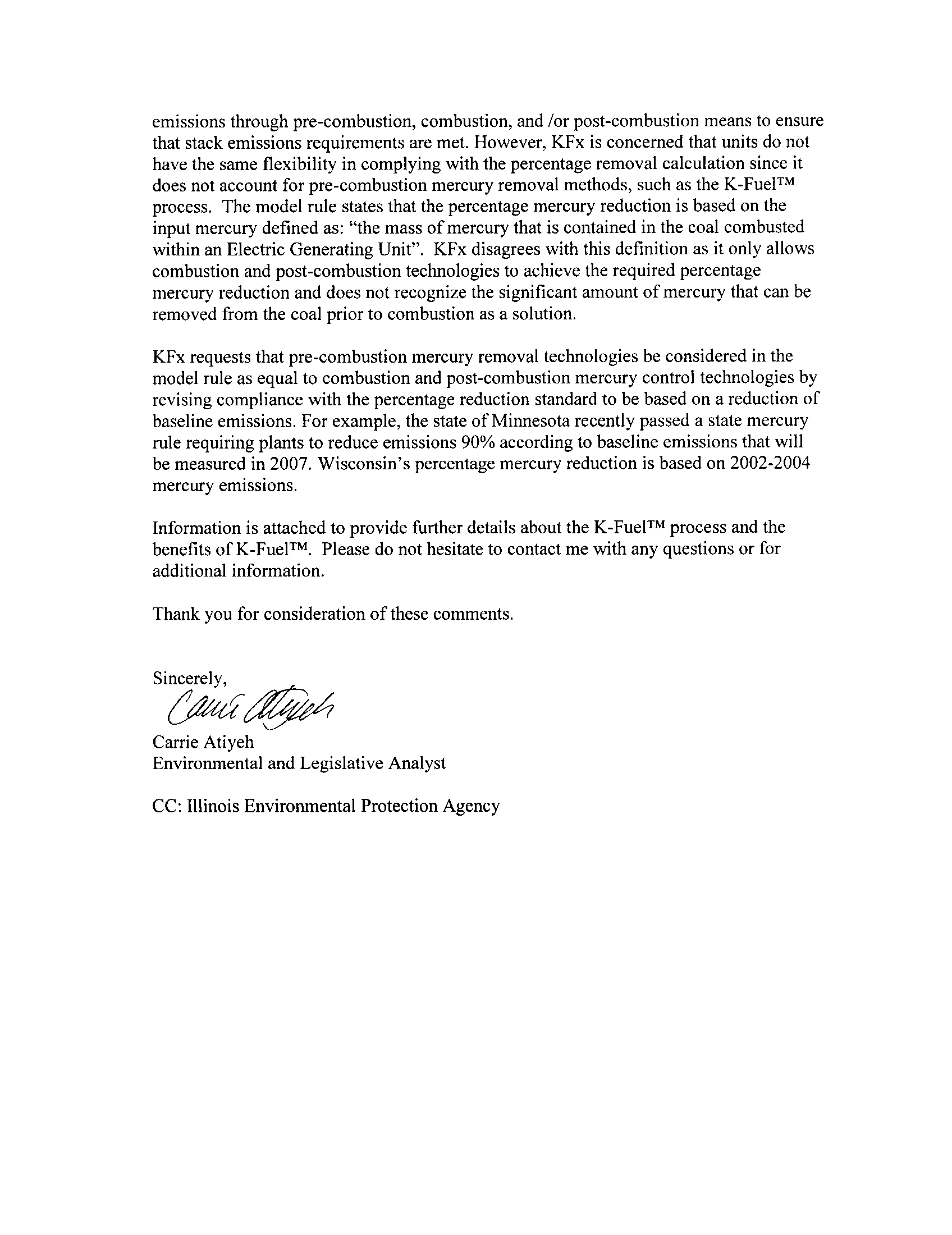 emissions through pre-combustion, combustion, and /or post-combustion means to ensure that stack emissions requirements are met. However, KFx is concerned that units do not have the same flexibility in complying with the percentage removal calculation since it does not account for pre-combustion mercury removal methods, such as the K-Fuel™ process. The model rule states that the percentage mercury reduction is based on the input mercury defined as: "the mass of mercury that is contained in the coal combusted within an Electric Generating Unit". KFx disagrees with this definition as it only allows combustion and post-combustion technologies to achieve the required percentage mercury reduction and does not recognize the significant amount of mercury that can be removed from the coal prior to combustion as a solution.

KFx requests that pre-combustion mercury removal technologies be considered in the model rule as equal to combustion and post-combustion mercury control technologies by revising compliance with the percentage reduction standard to be based on a reduction of baseline emissions. For example, the state of Minnesota recently passed a state mercury rule requiring plants to reduce emissions 90% according to baseline emissions that will be measured in 2007. Wisconsin's percentage mercury reduction is based on 2002-2004 mercury emissions.

Information is attached to provide further details about the K-Fuel™ process and the benefits of K-Fuel™. Please do not hesitate to contact me with any questions or for additional information.

Thank you for consideration of these comments.

Sincerely,
Carrie Atiyeh
Carrie Atiyeh
Environmental and Legislative Analyst

CC: Illinois Environmental Protection Agency